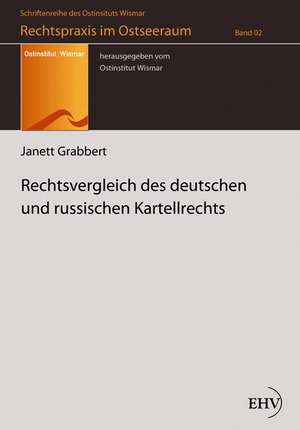 Schriftenreihe des Ostinsituts Wismar

Rechtspraxis im Ostseeraum

Band 02

Ostinstitut Wismar

herausgegeben vom
Ostinstitut Wismar

Janett Grabbert

Rechtsvergleich des deutschen und russischen Kartellrechts

EHV